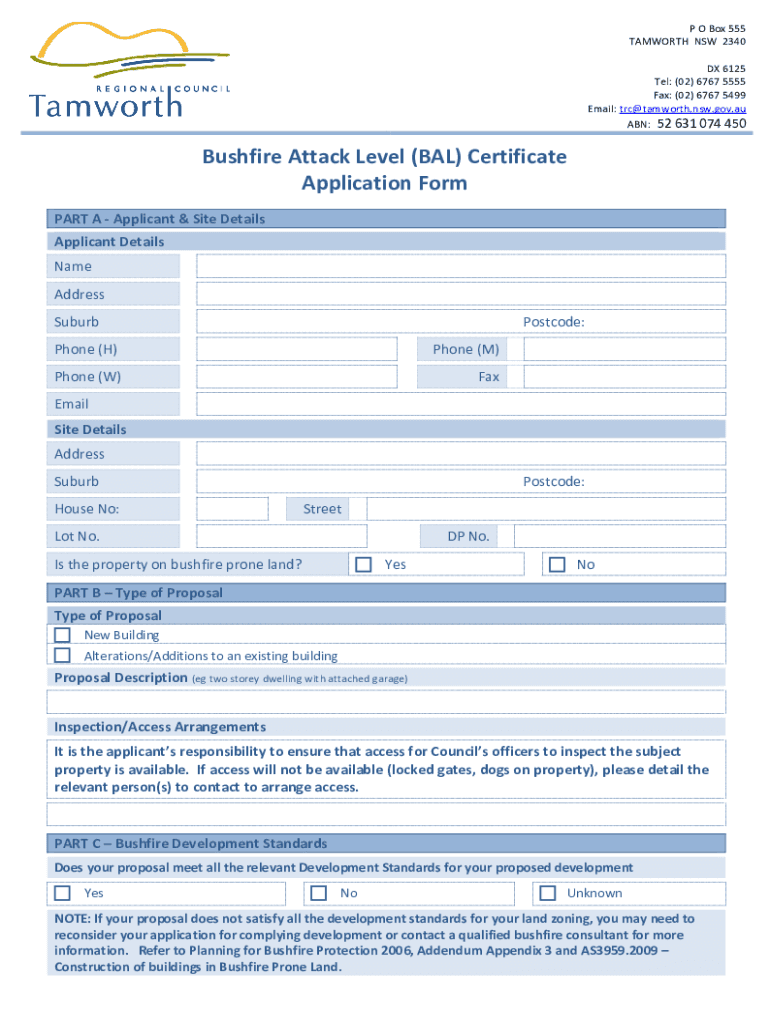 REGIONAL COUNCIL
Tamworth

P O Box 555
TAMWORTH NSW 2340

DX 6125
Tel: (02) 6767 5555
Fax: (02) 6767 5499
Email: trc@tamworth.nsw.gov.au
ABN: 52 631 074 450

Bushfire Attack Level (BAL) Certificate
Application Form

PART A - Applicant & Site Details

Applicant Details

Name

Address

Suburb Postcode:

Phone (H) Phone (M)

Phone (W) Fax

Email

Site Details

Address

Suburb Postcode:

House No: Street

Lot No. DP No.

Is the property on bushfire prone land? Yes No

PART B – Type of Proposal

Type of Proposal

New Building

Alterations/Additions to an existing building

Proposal Description (eg two storey dwelling with attached garage)

Inspection/Access Arrangements

It is the applicant's responsibility to ensure that access for Council's officers to inspect the subject property is available. If access will not be available (locked gates, dogs on property), please detail the relevant person(s) to contact to arrange access.

PART C – Bushfire Development Standards

Does your proposal meet all the relevant Development Standards for your proposed development

Yes No Unknown

NOTE: If your proposal does not satisfy all the development standards for your land zoning, you may need to reconsider your application for complying development or contact a qualified bushfire consultant for more information. Refer to Planning for Bushfire Protection 2006, Addendum Appendix 3 and AS3959.2009 – Construction of buildings in Bushfire Prone Land.